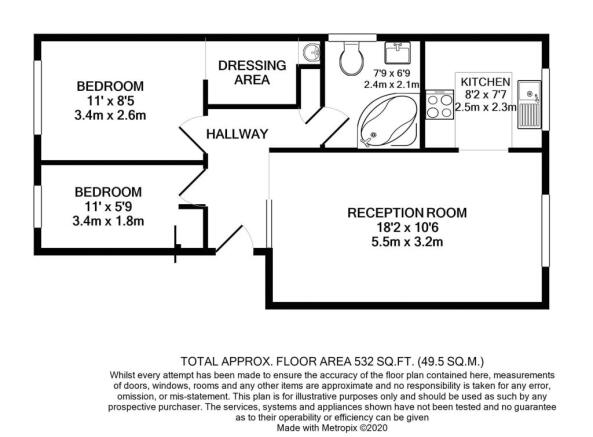 BEDROOM
11' x 8'5
3.4m x 2.6m

DRESSING AREA

7'9 x 6'9
2.4m x 2.1m

KITCHEN
8'2 x 7'7
2.5m x 2.3m

HALLWAY

BEDROOM
11' x 5'9
3.4m x 1.8m

RECEPTION ROOM
18'2 x 10'6
5.5m x 3.2m

TOTAL APPROX. FLOOR AREA 532 SQ.FT. (49.5 SQ.M.)
Whilst every attempt has been made to ensure the accuracy of the floor plan contained here, measurements of doors, windows, rooms and any other items are approximate and no responsibility is taken for any error, omission, or mis-statement. This plan is for illustrative purposes only and should be used as such by any prospective purchaser. The services, systems and appliances shown have not been tested and no guarantee as to their operability or efficiency can be given
Made with Metropix ©2020